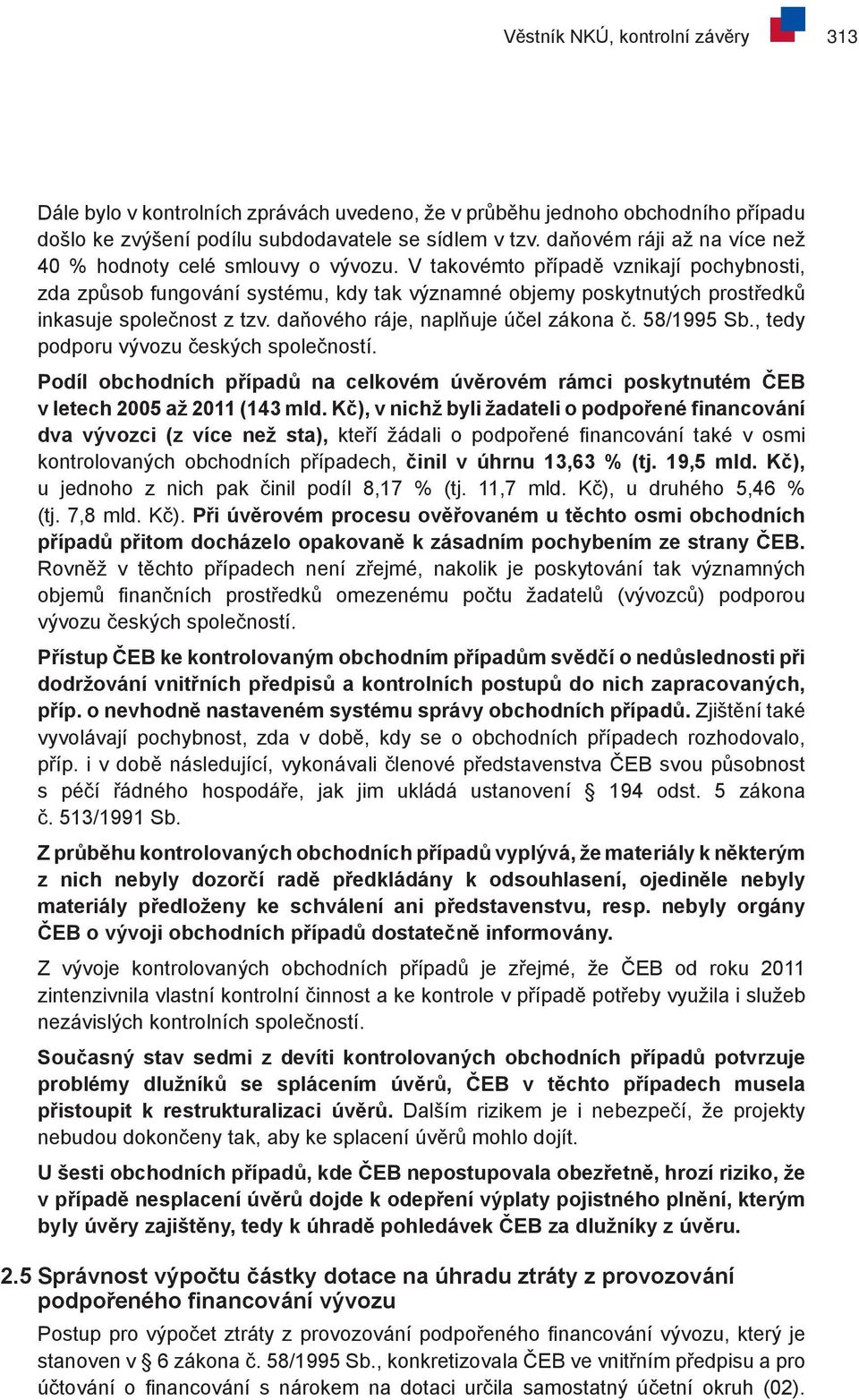 Věstník NKÚ, kontrolní závěry 313

Dále bylo v kontrolních zprávách uvedeno, že v průběhu jednoho obchodního případu došlo ke zvýšení podílu subdodavatele se sídlem v tzv. daňovém ráji až na více než 40 % hodnoty celé smlouvy o vývozu. V takovémto případě vznikají pochybnosti, zda způsob fungování systému, kdy tak významné objemy poskytnutých prostředků inkasuje společnost z tzv. daňového ráje, naplňuje účel zákona č. 58/1995 Sb., tedy podporu vývozu českých společností.

Podíl obchodních případů na celkovém úvěrovém rámci poskytnutém ČEB v letech 2005 až 2011 (143 mld. Kč), v nichž byli žadateli o podpořené financování dva vývozci (z více než sta), kteří žádali o podpořené financování také v osmi kontrolovaných obchodních případech, činil v úhrnu 13,63 % (tj. 19,5 mld. Kč), u jednoho z nich pak činil podíl 8,17 % (tj. 11,7 mld. Kč), u druhého 5,46 % (tj. 7,8 mld. Kč). Při úvěrovém procesu ověřovaném u těchto osmi obchodních případů přitom docházelo opakovaně k zásadním pochybením ze strany ČEB. Rovněž v těchto případech není zřejmé, nakolik je poskytování tak významných objemů finančních prostředků omezenému počtu žadatelů (vývozců) podporou vývozu českých společností.

Přístup ČEB ke kontrolovaným obchodním případům svědčí o nedůslednosti při dodržování vnitřních předpisů a kontrolních postupů do nich zapracovaných, příp. o nevhodně nastaveném systému správy obchodních případů. Zjištění také vyvolávají pochybnost, zda v době, kdy se o obchodních případech rozhodovalo, příp. i v době následující, vykonávali členové představenstva ČEB svou působnost s péčí řádného hospodáře, jak jim ukládá ustanovení § 194 odst. 5 zákona č. 513/1991 Sb.

Z průběhu kontrolovaných obchodních případů vyplývá, že materiály k některým z nich nebyly dozorčí radě předkládány k odsouhlasení, ojediněle nebyly materiály předloženy ke schválení ani představenstvu, resp. nebyly orgány ČEB o vývoji obchodních případů dostatečně informovány.

Z vývoje kontrolovaných obchodních případů je zřejmé, že ČEB od roku 2011 zintenzivnila vlastní kontrolní činnost a ke kontrole v případě potřeby využila i služeb nezávislých kontrolních společností.

Současný stav sedmi z devíti kontrolovaných obchodních případů potvrzuje problémy dlužníků se splácením úvěrů, ČEB v těchto případech musela přistoupit k restrukturalizaci úvěrů. Dalším rizikem je i nebezpečí, že projekty nebudou dokončeny tak, aby ke splacení úvěrů mohlo dojít.

U šesti obchodních případů, kde ČEB nepostupovala obezřetně, hrozí riziko, že v případě nesplacení úvěrů dojde k odepření výplaty pojistného plnění, kterým byly úvěry zajištěny, tedy k úhradě pohledávek ČEB za dlužníky z úvěru.

2.5 Správnost výpočtu částky dotace na úhradu ztráty z provozování podpořeného financování vývozu

Postup pro výpočet ztráty z provozování podpořeného financování vývozu, který je stanoven v § 6 zákona č. 58/1995 Sb., konkretizovala ČEB ve vnitřním předpisu a pro účtování o financování s nárokem na dotaci určila samostatný účetní okruh (02).